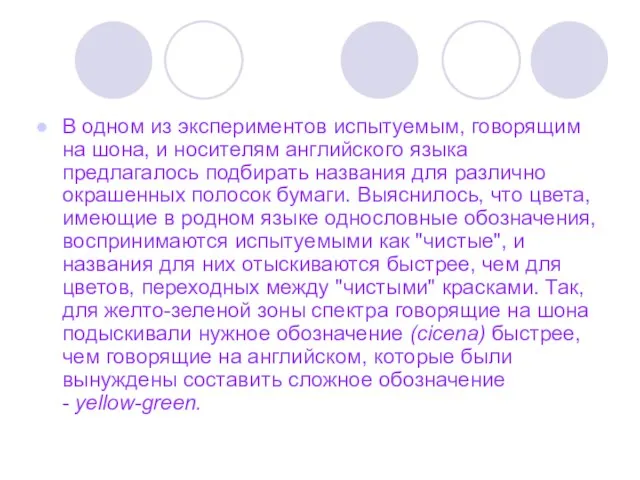 В одном из экспериментов испытуемым, говорящим на шона, и носителям английского языка предлагалось подбирать названия для различно окрашенных полосок бумаги. Выяснилось, что цвета, имеющие в родном языке однословные обозначения, воспринимаются испытуемыми как "чистые", и названия для них отыскиваются быстрее, чем для цветов, переходных между "чистыми" красками. Так, для желто-зеленой зоны спектра говорящие на шона подыскивали нужное обозначение (cicena) быстрее, чем говорящие на английском, которые были вынуждены составить сложное обозначение - yellow-green.